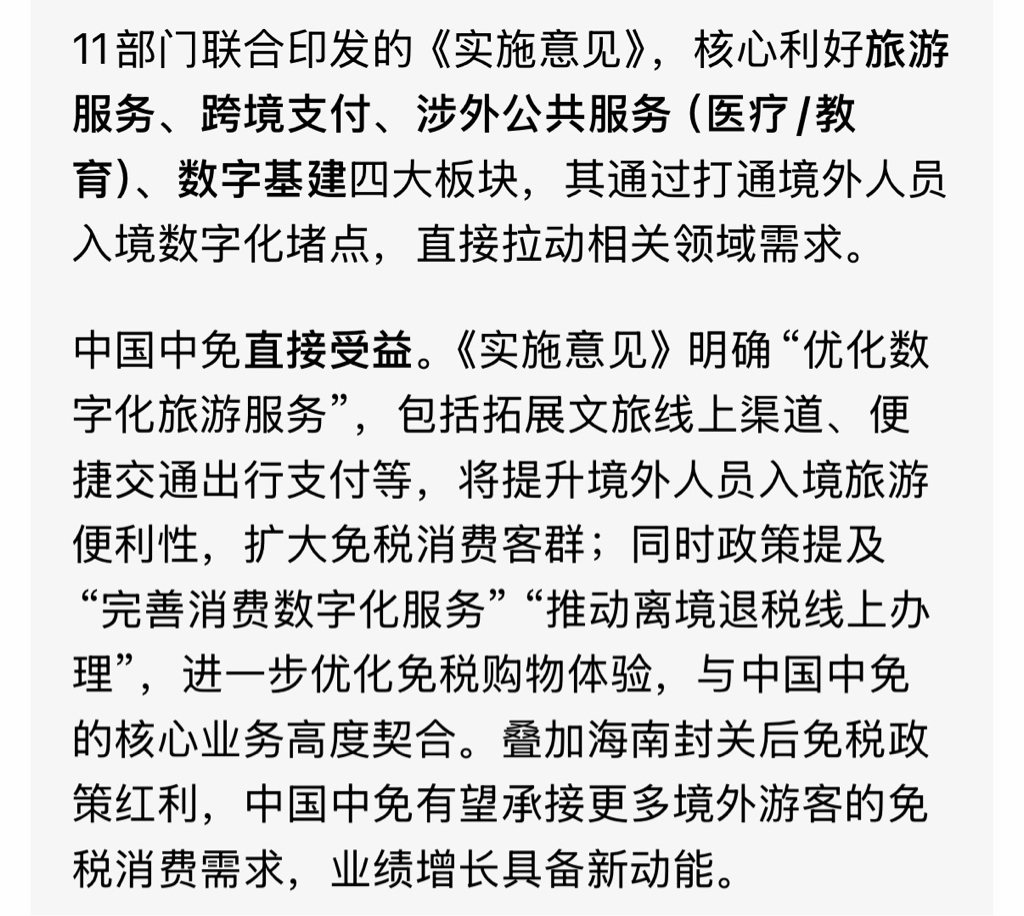 11部门联合印发的《实施意见》，核心利好旅游服务、跨境支付、涉外公共服务（医疗/教育）、数字基建四大板块，其通过打通境外人员入境数字化堵点，直接拉动相关领域需求。

中国中免直接受益。《实施意见》明确“优化数字化旅游服务”，包括拓展文旅线上渠道、便捷交通出行支付等，将提升境外人员入境旅游便利性，扩大免税消费客群；同时政策提及“完善消费数字化服务”“推动离境退税线上办理”，进一步优化免税购物体验，与中国中免的核心业务高度契合。叠加海南封关后免税政策红利，中国中免有望承接更多境外游客的免税消费需求，业绩增长具备新动能。